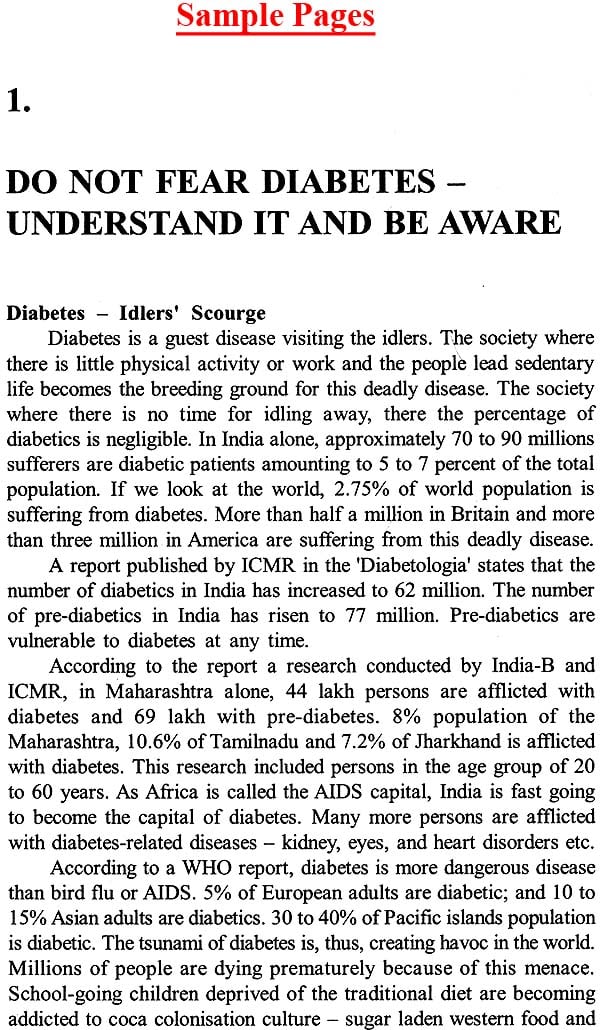 Sample Pages

1.

DO NOT FEAR DIABETES – UNDERSTAND IT AND BE AWARE

Diabetes – Idlers' Scourge

Diabetes is a guest disease visiting the idlers. The society where there is little physical activity or work and the people lead sedentary life becomes the breeding ground for this deadly disease. The society where there is no time for idling away, there the percentage of diabetics is negligible. In India alone, approximately 70 to 90 millions sufferers are diabetic patients amounting to 5 to 7 percent of the total population. If we look at the world, 2.75% of world population is suffering from diabetes. More than half a million in Britain and more than three million in America are suffering from this deadly disease.

A report published by ICMR in the 'Diabetologia' states that the number of diabetics in India has increased to 62 million. The number of pre-diabetics in India has risen to 77 million. Pre-diabetics are vulnerable to diabetes at any time.

According to the report a research conducted by India-B and ICMR, in Maharashtra alone, 44 lakh persons are afflicted with diabetes and 69 lakh with pre-diabetes. 8% population of the Maharashtra, 10.6% of Tamilnadu and 7.2% of Jharkhand is afflicted with diabetes. This research included persons in the age group of 20 to 60 years. As Africa is called the AIDS capital, India is fast going to become the capital of diabetes. Many more persons are afflicted with diabetes-related diseases – kidney, eyes, and heart disorders etc.

According to a WHO report, diabetes is more dangerous disease than bird flu or AIDS. 5% of European adults are diabetic; and 10 to 15% Asian adults are diabetics. 30 to 40% of Pacific islands population is diabetic. The tsunami of diabetes is, thus, creating havoc in the world. Millions of people are dying prematurely because of this menace. School-going children deprived of the traditional diet are becoming addicted to coca colonisation culture – sugar laden western food and